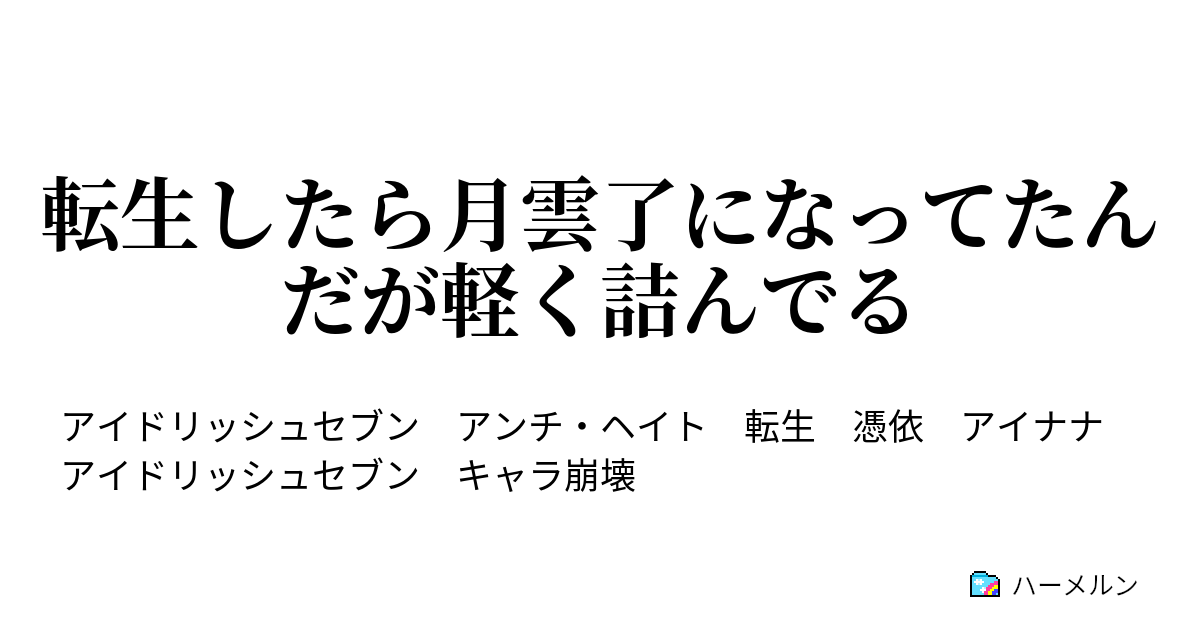 転生したら月雲了になってたんだが軽く詰んでる

アイドリッシュセブン　アンチ・ヘイト　転生　憑依　アイナナ
アイドリッシュセブン　キャラ崩壊

ハーメルン